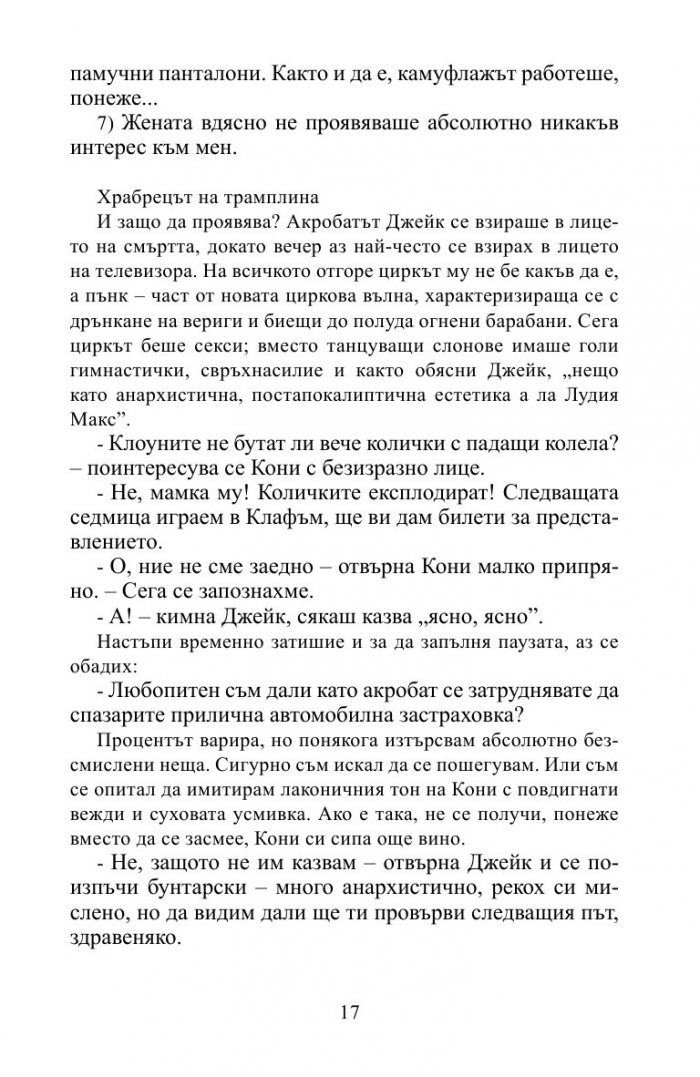 памучни панталони. Както и да е, камуфлажът работеше, понеже...

7) Жената вдясно не проявяваше абсолютно никакъв интерес към мен.

Храбрецът на трамплина

И защо да проявява? Акробатът Джейк се взираше в лицето на смъртта, докато вечер аз най-често се взирах в лицето на телевизора. На всичкото отгоре циркът му не бе какъв да е, а пънк – част от новата циркова вълна, характеризираща се с дрънкане на вериги и биещи до полуда огнени барабани. Сега циркът беше секси; вместо танцуващи слонове имаше голи гимнастички, свръхнасилие и както обясни Джейк, „нещо като анархистична, постапокалиптична естетика а ла Лудия Макс”.

- Клоуните не бутат ли вече колички с падащи колела? – поинтересува се Кони с безизразно лице.

- Не, мамка му! Количките експлодират! Следващата седмица играем в Клафъм, ще ви дам билети за представлението.

- О, ние не сме заедно – отвърна Кони малко припряно. – Сега се запознахме.

- А! – кимна Джейк, сякаш казва „ясно, ясно”.

Настъпи временно затишие и за да запълня паузата, аз се обадих:

- Любопитен съм дали като акробат се затруднявате да спазарите прилична автомобилна застраховка?

Процентът варира, но понякога изтърсвам абсолютно безсмислени неща. Сигурно съм искал да се пошегувам. Или съм се опитал да имитирам лаконичния тон на Кони с повдигнати вежди и суховата усмивка. Ако е така, не се получи, понеже вместо да се засмее, Кони си сипа още вино.

- Не, защото не им казвам – отвърна Джейк и се поизпъчи бунтарски – много анархистично, рекох си мислено, но да видим дали ще ти провърви следващия път, здравеняко.

17